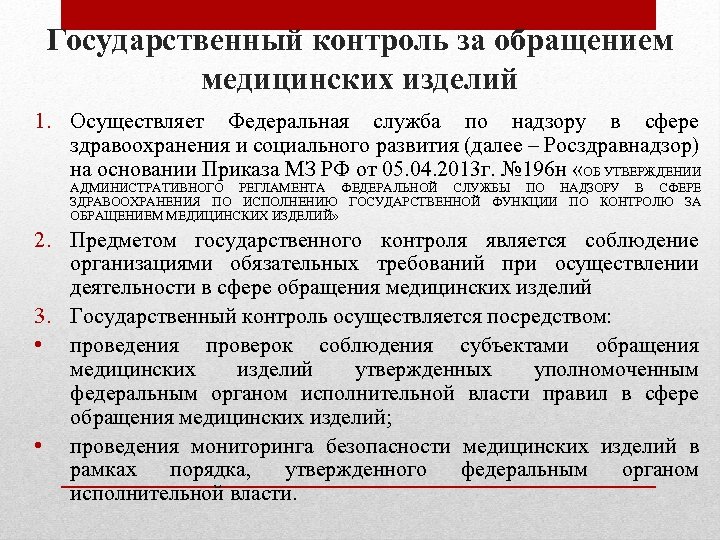 Государственный контроль за обращением медицинских изделий

1. Осуществляет Федеральная служба по надзору в сфере здравоохранения и социального развития (далее – Росздравнадзор) на основании Приказа МЗ РФ от 05.04.2013г. №196н «ОБ УТВЕРЖДЕНИИ АДМИНИСТРАТИВНОГО РЕГЛАМЕНТА ФЕДЕРАЛЬНОЙ СЛУЖБЫ ПО НАДЗОРУ В СФЕРЕ ЗДРАВООХРАНЕНИЯ ПО ИСПОЛНЕНИЮ ГОСУДАРСТВЕННОЙ ФУНКЦИИ ПО КОНТРОЛЮ ЗА ОБРАЩЕНИЕМ МЕДИЦИНСКИХ ИЗДЕЛИЙ»

2. Предметом государственного контроля является соблюдение организациями обязательных требований при осуществлении деятельности в сфере обращения медицинских изделий

3. Государственный контроль осуществляется посредством:

• проведения проверок соблюдения субъектами обращения медицинских изделий утвержденных уполномоченным федеральным органом исполнительной власти правил в сфере обращения медицинских изделий;

• проведения мониторинга безопасности медицинских изделий в рамках порядка, утвержденного федеральным органом исполнительной власти.